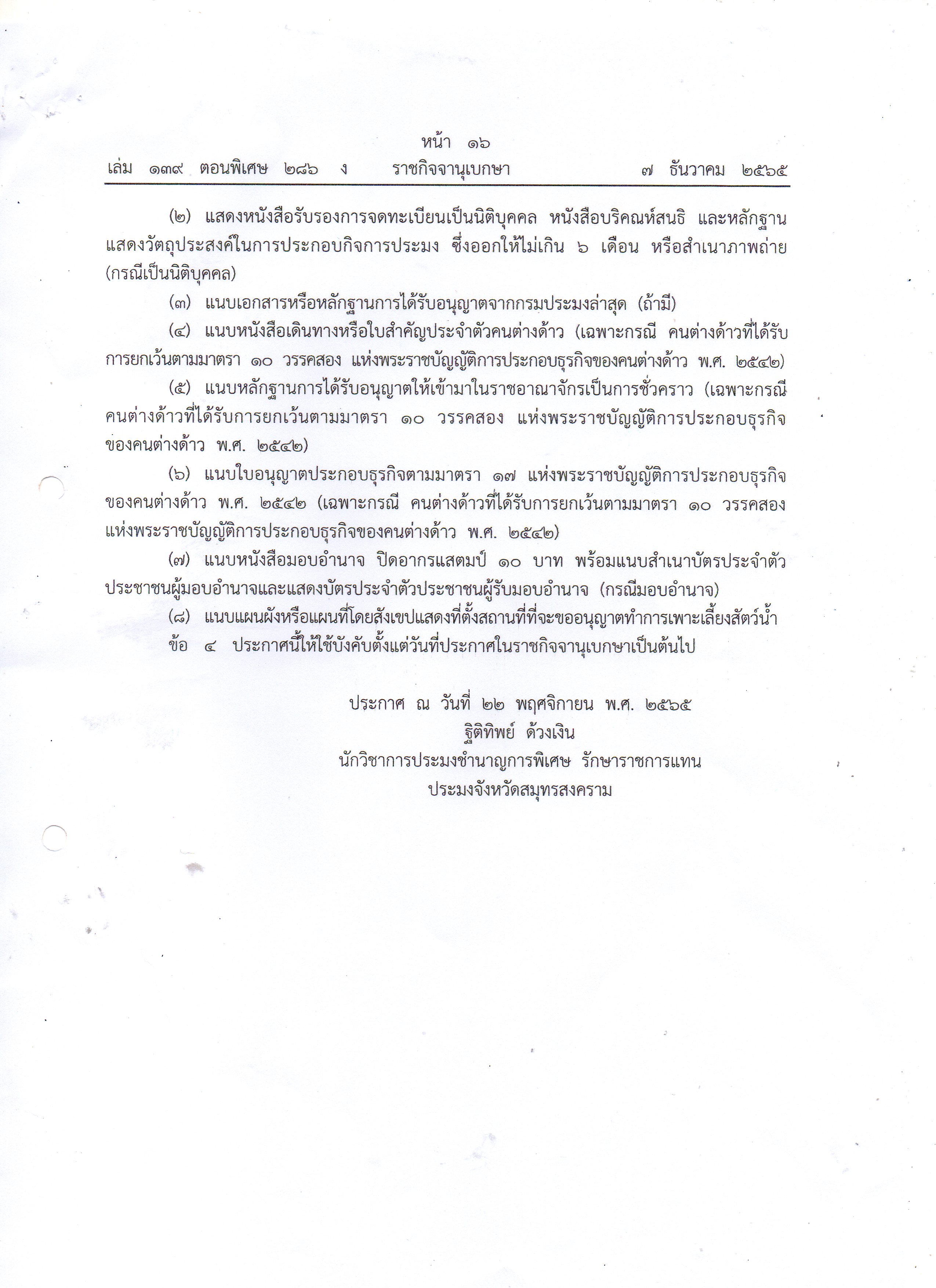 หน้า ๑๖
เล่ม ๑๓๙ ตอนพิเศษ ๒๘๖ ง ราชกิจจานุเบกษา ๗ ธันวาคม ๒๕๖๕

(๒) แสดงหนังสือรับรองการจดทะเบียนเป็นนิติบุคคล หนังสือบริคณห์สนธิ และหลักฐานแสดงวัตถุประสงค์ในการประกอบกิจการประมง ซึ่งออกให้ไม่เกิน ๖ เดือน หรือสำเนาภาพถ่าย (กรณีเป็นนิติบุคคล)

(๓) แนบเอกสารหรือหลักฐานการได้รับอนุญาตจากกรมประมงล่าสุด (ถ้ามี)

(๔) แนบหนังสือเดินทางหรือใบสำคัญประจำตัวคนต่างด้าว (เฉพาะกรณี คนต่างด้าวที่ได้รับการยกเว้นตามมาตรา ๑๐ วรรคสอง แห่งพระราชบัญญัติการประกอบธุรกิจของคนต่างด้าว พ.ศ. ๒๕๔๒)

(๕) แนบหลักฐานการได้รับอนุญาตให้เข้ามาในราชอาณาจักรเป็นการชั่วคราว (เฉพาะกรณี คนต่างด้าวที่ได้รับการยกเว้นตามมาตรา ๑๐ วรรคสอง แห่งพระราชบัญญัติการประกอบธุรกิจของคนต่างด้าว พ.ศ. ๒๕๔๒)

(๖) แนบใบอนุญาตประกอบธุรกิจตามมาตรา ๑๗ แห่งพระราชบัญญัติการประกอบธุรกิจของคนต่างด้าว พ.ศ. ๒๕๔๒ (เฉพาะกรณี คนต่างด้าวที่ได้รับการยกเว้นตามมาตรา ๑๐ วรรคสอง แห่งพระราชบัญญัติการประกอบธุรกิจของคนต่างด้าว พ.ศ. ๒๕๔๒)

(๗) แนบหนังสือมอบอำนาจ ปิดอากรแสตมป์ ๑๐ บาท พร้อมแนบสำเนาบัตรประจำตัวประชาชนผู้มอบอำนาจและแสดงบัตรประจำตัวประชาชนผู้รับมอบอำนาจ (กรณีมอบอำนาจ)

(๘) แนบแผนผังหรือแผนที่โดยสังเขปแสดงที่ตั้งสถานที่ที่จะขออนุญาตทำการเพาะเลี้ยงสัตว์น้ำ

ข้อ ๔ ประกาศนี้ให้ใช้บังคับตั้งแต่วันที่ประกาศในราชกิจจานุเบกษาเป็นต้นไป

ประกาศ ณ วันที่ ๒๒ พฤศจิกายน พ.ศ. ๒๕๖๕
ฐิติทิพย์ ด้วงเงิน
นักวิชาการประมงชำนาญการพิเศษ รักษาราชการแทน
ประมงจังหวัดสมุทรสงคราม